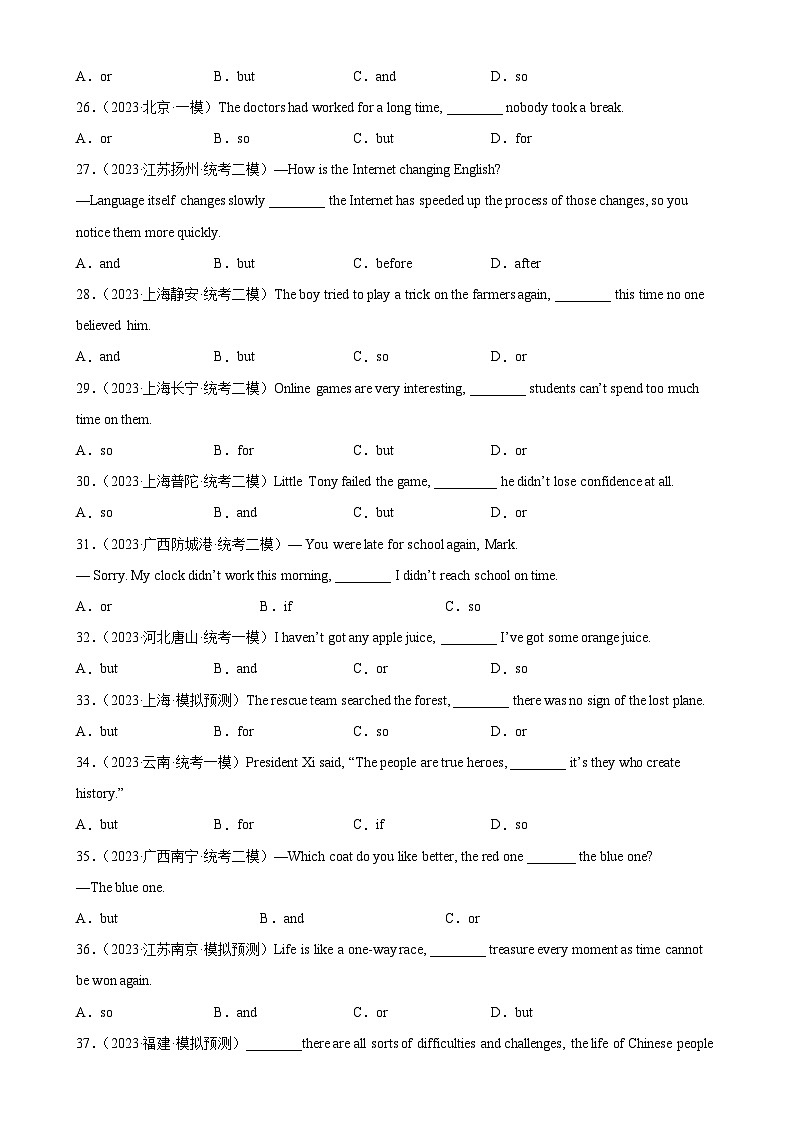 A．or　B．but　C．and　D．so

26.（2023·北京·一模）The doctors had worked for a long time, ________ nobody took a break.

A．or　B．so　C．but　D．for

27.（2023·江苏扬州·统考二模）—How is the Internet changing English?

—Language itself changes slowly ________ the Internet has speeded up the process of those changes, so you notice them more quickly.

A．and　B．but　C．before　D．after

28.（2023·上海静安·统考二模）The boy tried to play a trick on the farmers again, ________ this time no one believed him.

A．and　B．but　C．so　D．or

29.（2023·上海长宁·统考二模）Online games are very interesting, ________ students can't spend too much time on them.

A．so　B．for　C．but　D．or

30.（2023·上海普陀·统考二模）Little Tony failed the game, _________ he didn't lose confidence at all.

A．so　B．and　C．but　D．or

31.（2023·广西防城港·统考二模）— You were late for school again, Mark.

— Sorry. My clock didn't work this morning, ________ I didn't reach school on time.

A．or　B．if　C．so

32.（2023·河北唐山·统考一模）I haven't got any apple juice, ________ I've got some orange juice.

A．but　B．and　C．or　D．so

33.（2023·上海·模拟预测）The rescue team searched the forest, ________ there was no sign of the lost plane.

A．but　B．for　C．so　D．or

34.（2023·云南·统考一模）President Xi said, "The people are true heroes, ________ it's they who create history."

A．but　B．for　C．if　D．so

35.（2023·广西南宁·统考二模）—Which coat do you like better, the red one _______ the blue one?

—The blue one.

A．but　B．and　C．or

36.（2023·江苏南京·模拟预测）Life is like a one-way race, ________ treasure every moment as time cannot be won again.

A．so　B．and　C．or　D．but

37.（2023·福建·模拟预测）________there are all sorts of difficulties and challenges, the life of Chinese people